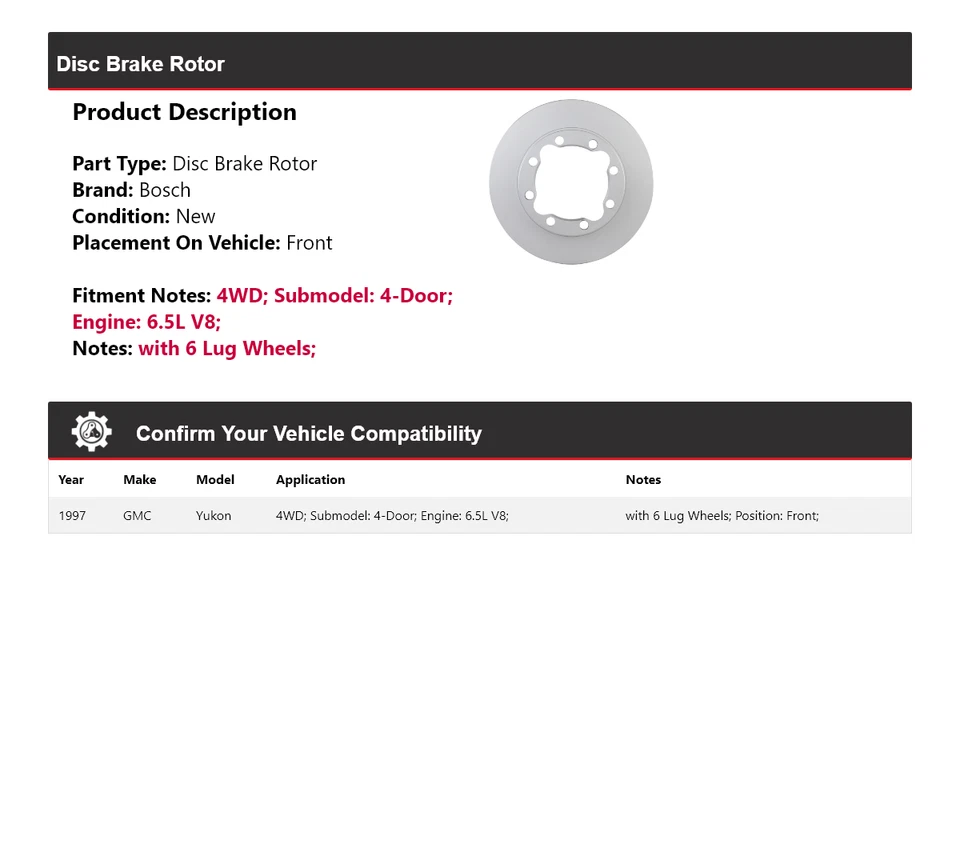 Disc Brake Rotor

Product Description

Part Type: Disc Brake Rotor
Brand: Bosch
Condition: New
Placement On Vehicle: Front

Fitment Notes: 4WD; Submodel: 4-Door; Engine: 6.5L V8;
Notes: with 6 Lug Wheels;

Confirm Your Vehicle Compatibility

| Year | Make | Model | Application | Notes |
|---|---|---|---|---|
| 1997 | GMC | Yukon | 4WD; Submodel: 4-Door; Engine: 6.5L V8; | with 6 Lug Wheels; Position: Front; |